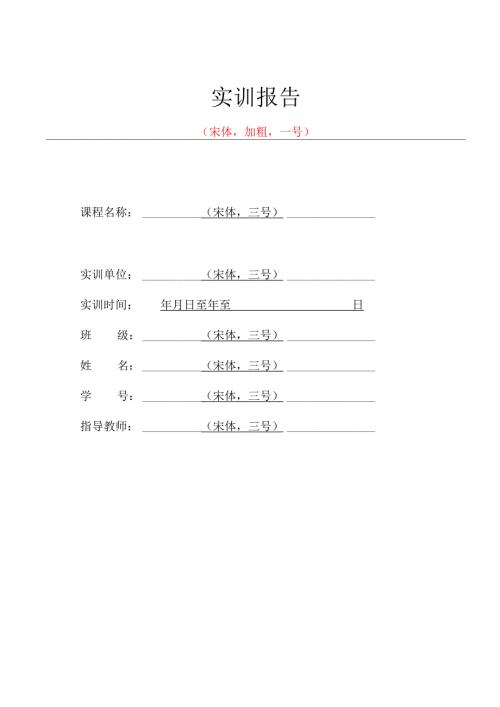 实训报告

（宋体，加粗，一号）

课程名称：（宋体，三号）

实训单位：（宋体，三号）

实训时间：年月日至年至 日

班 级：（宋体，三号）

姓 名：（宋体，三号）

学 号：（宋体，三号）

指导教师：（宋体，三号）